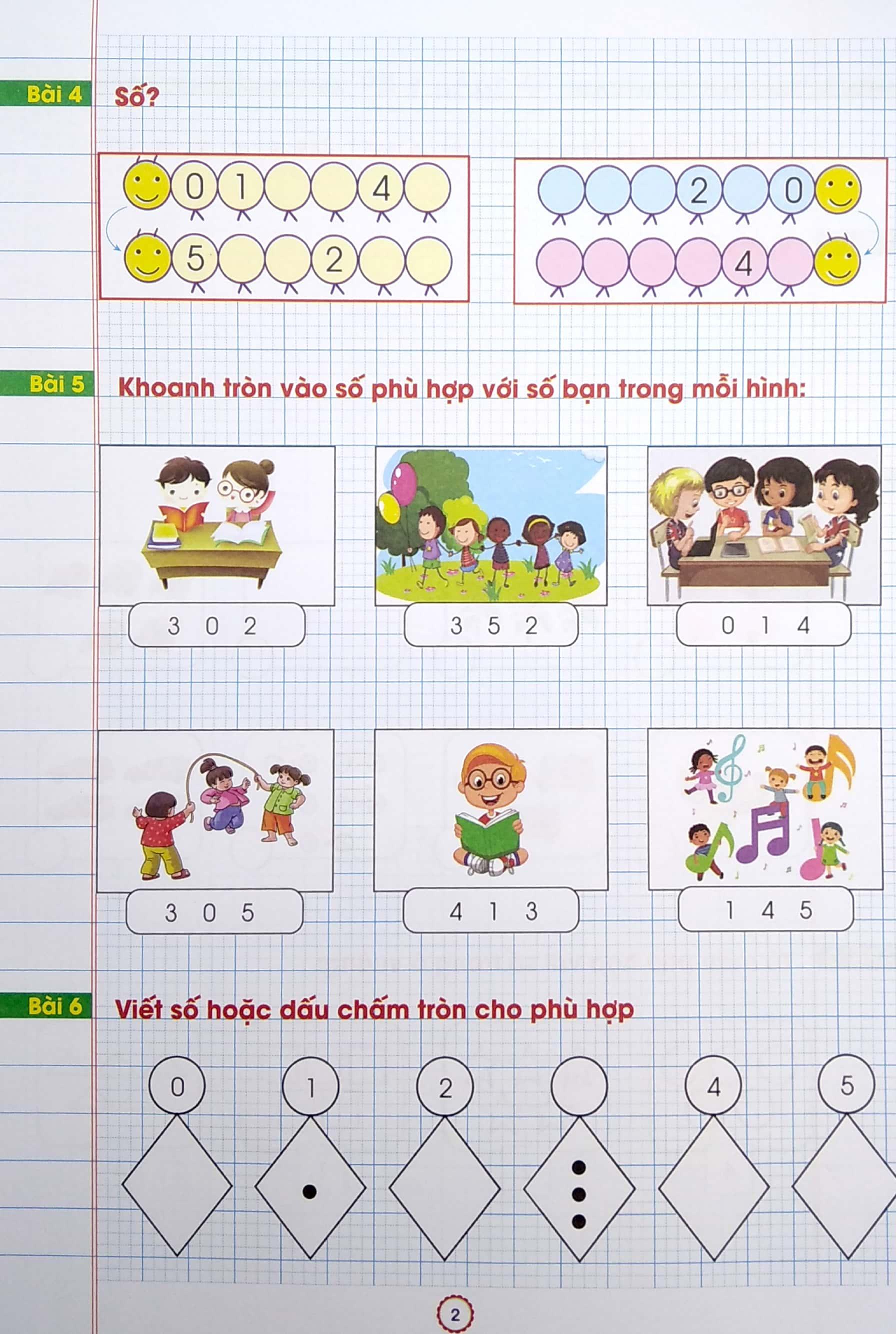 Bài 4 Số?

0 1 4
5 2

2 0
4

Bài 5 Khoanh tròn vào số phù hợp với số bạn trong mỗi hình:

3 0 2
3 5 2
0 1 4

3 0 5
4 1 3
1 4 5

Bài 6 Viết số hoặc dấu chấm tròn cho phù hợp

0 1 2 4 5

2